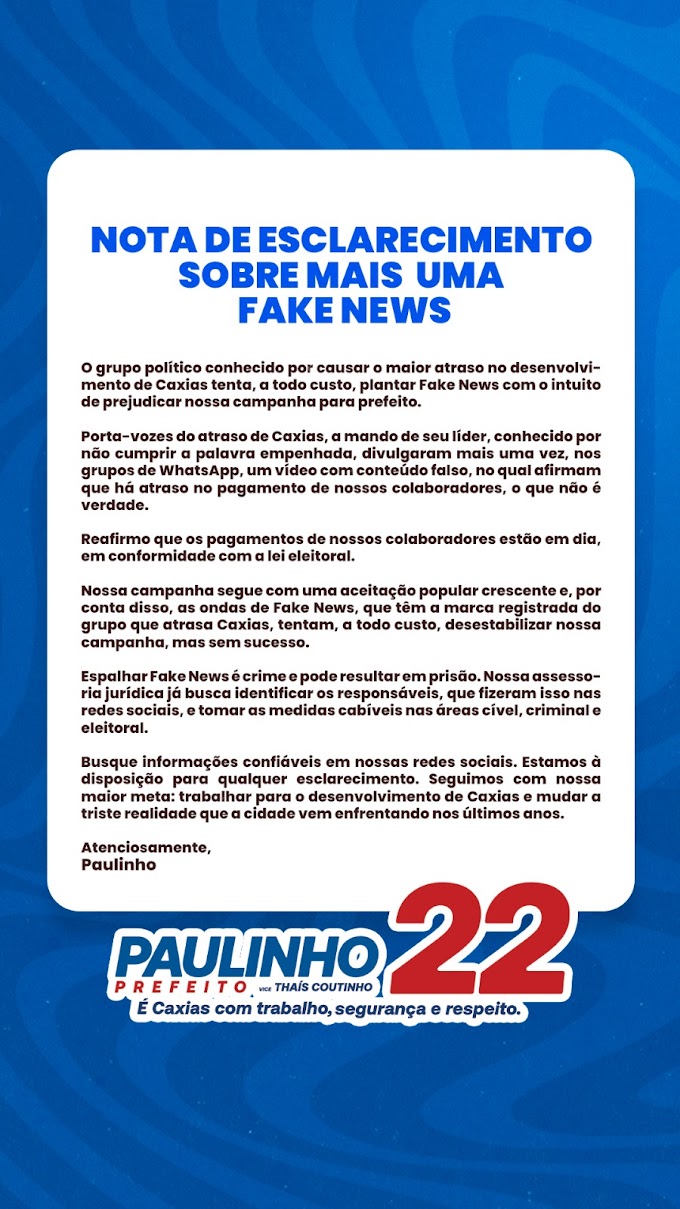 NOTA DE ESCLARECIMENTO
SOBRE MAIS UMA
FAKE NEWS

O grupo político conhecido por causar o maior atraso no desenvolvimento de Caxias tenta, a todo custo, plantar Fake News com o intuito de prejudicar nossa campanha para prefeito.

Porta-vozes do atraso de Caxias, a mando de seu líder, conhecido por não cumprir a palavra empenhada, divulgaram mais uma vez, nos grupos de WhatsApp, um vídeo com conteúdo falso, no qual afirmam que há atraso no pagamento de nossos colaboradores, o que não é verdade.

Reafirmo que os pagamentos de nossos colaboradores estão em dia, em conformidade com a lei eleitoral.

Nossa campanha segue com uma aceitação popular crescente e, por conta disso, as ondas de Fake News, que têm a marca registrada do grupo que atrasa Caxias, tentam, a todo custo, desestabilizar nossa campanha, mas sem sucesso.

Espalhar Fake News é crime e pode resultar em prisão. Nossa assessoria jurídica já busca identificar os responsáveis, que fizeram isso nas redes sociais, e tomar as medidas cabíveis nas áreas cível, criminal e eleitoral.

Busque informações confiáveis em nossas redes sociais. Estamos à disposição para qualquer esclarecimento. Seguimos com nossa maior meta: trabalhar para o desenvolvimento de Caxias e mudar a triste realidade que a cidade vem enfrentando nos últimos anos.

Atenciosamente,
Paulinho

PAULINHO 22
PREFEITO VICE THAÍS COUTINHO
É Caxias com trabalho, segurança e respeito.